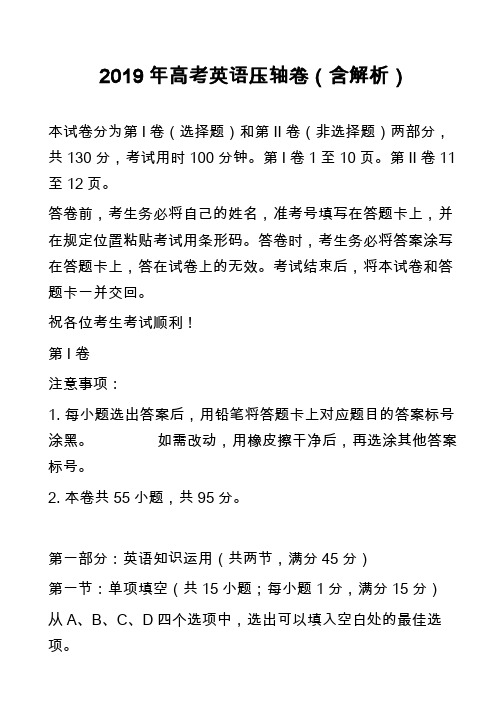 2019 年高考英语压轴卷（含解析）

本试卷分为第 I 卷（选择题）和第 II 卷（非选择题）两部分，共 130 分，考试用时 100 分钟。第 I 卷 1 至 10 页。第 II 卷 11 至 12 页。

答卷前，考生务必将自己的姓名，准考号填写在答题卡上，并在规定位置粘贴考试用条形码。答卷时，考生务必将答案涂写在答题卡上，答在试卷上的无效。考试结束后，将本试卷和答题卡一并交回。

祝各位考生考试顺利！

第 I 卷

注意事项：

1. 每小题选出答案后，用铅笔将答题卡上对应题目的答案标号涂黑。　　如需改动，用橡皮擦干净后，再选涂其他答案标号。

2. 本卷共 55 小题，共 95 分。

第一部分：英语知识运用（共两节，满分 45 分）

第一节：单项填空（共 15 小题；每小题 1 分，满分 15 分）

从 A、B、C、D 四个选项中，选出可以填入空白处的最佳选项。